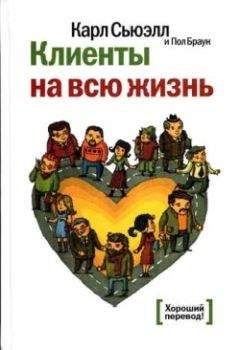 Карл Сьюэлл
и Пол Браун
Клиенты
на всю жизнь

[Хороший перевод!]